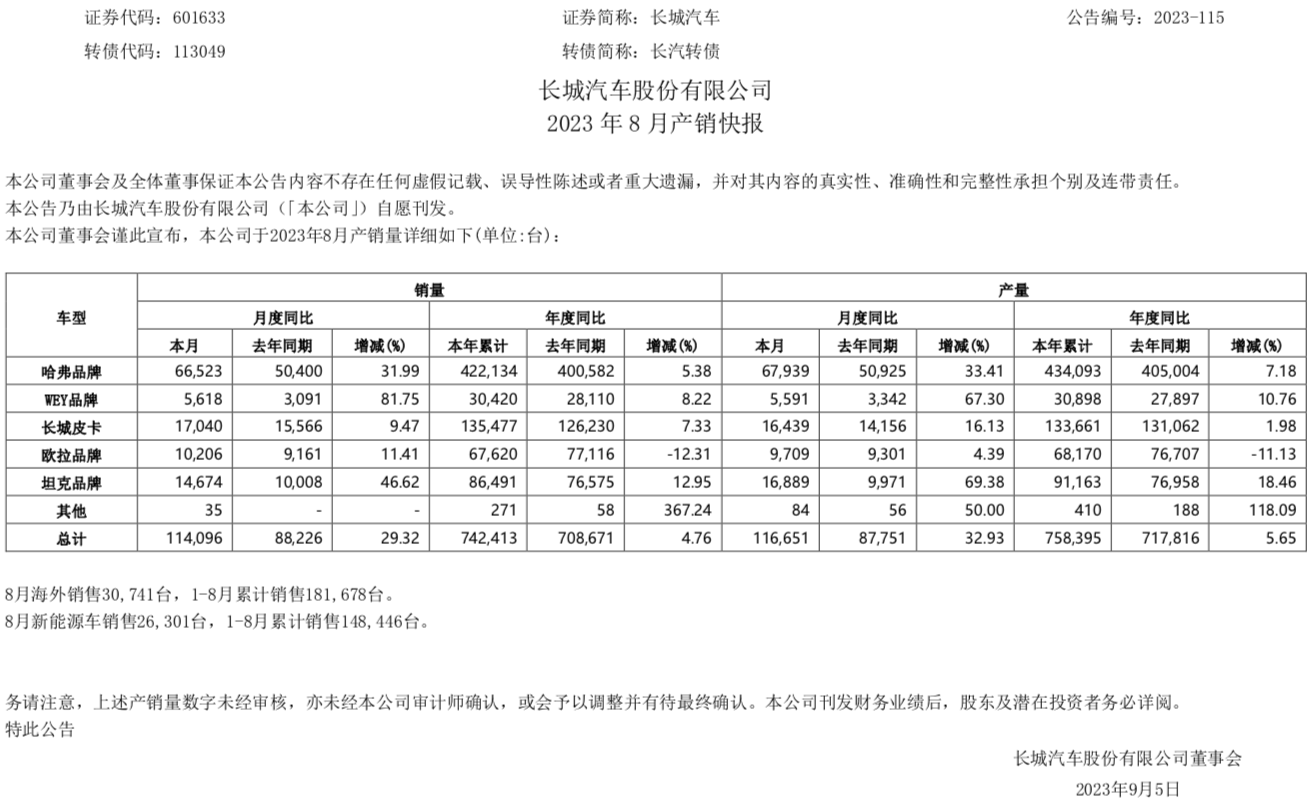 证券代码：601633　　证券简称：长城汽车　　公告编号：2023-115

转债代码：113049　　转债简称：长汽转债

长城汽车股份有限公司
2023 年 8 月产销快报

本公司董事会及全体董事保证本公告内容不存在任何虚假记载、误导性陈述或者重大遗漏，并对其内容的真实性、准确性和完整性承担个别及连带责任。
本公告乃由长城汽车股份有限公司（「本公司」）自愿刊发。
本公司董事会谨此宣布，本公司于2023年8月产销量详细如下(单位:台)：

| 车型 | 销量 | | | | | | 产量 | | | | | |
|---|---|---|---|---|---|---|---|---|---|---|---|---|
| | 月度同比 | | | 年度同比 | | | 月度同比 | | | 年度同比 | | |
| | 本月 | 去年同期 | 增减(%) | 本年累计 | 去年同期 | 增减(%) | 本月 | 去年同期 | 增减(%) | 本年累计 | 去年同期 | 增减(%) |
| 哈弗品牌 | 66,523 | 50,400 | 31.99 | 422,134 | 400,582 | 5.38 | 67,939 | 50,925 | 33.41 | 434,093 | 405,004 | 7.18 |
| WEY品牌 | 5,618 | 3,091 | 81.75 | 30,420 | 28,110 | 8.22 | 5,591 | 3,342 | 67.30 | 30,898 | 27,897 | 10.76 |
| 长城皮卡 | 17,040 | 15,566 | 9.47 | 135,477 | 126,230 | 7.33 | 16,439 | 14,156 | 16.13 | 133,661 | 131,062 | 1.98 |
| 欧拉品牌 | 10,206 | 9,161 | 11.41 | 67,620 | 77,116 | -12.31 | 9,709 | 9,301 | 4.39 | 68,170 | 76,707 | -11.13 |
| 坦克品牌 | 14,674 | 10,008 | 46.62 | 86,491 | 76,575 | 12.95 | 16,889 | 9,971 | 69.38 | 91,163 | 76,958 | 18.46 |
| 其他 | 35 | - | - | 271 | 58 | 367.24 | 84 | 56 | 50.00 | 410 | 188 | 118.09 |
| 总计 | 114,096 | 88,226 | 29.32 | 742,413 | 708,671 | 4.76 | 116,651 | 87,751 | 32.93 | 758,395 | 717,816 | 5.65 |

8月海外销售30,741台，1-8月累计销售181,678台。
8月新能源车销售26,301台，1-8月累计销售148,446台。

务请注意，上述产销量数字未经审核，亦未经本公司审计师确认，或会予以调整并有待最终确认。本公司刊发财务业绩后，股东及潜在投资者务必详阅。
特此公告

长城汽车股份有限公司董事会
2023年9月5日